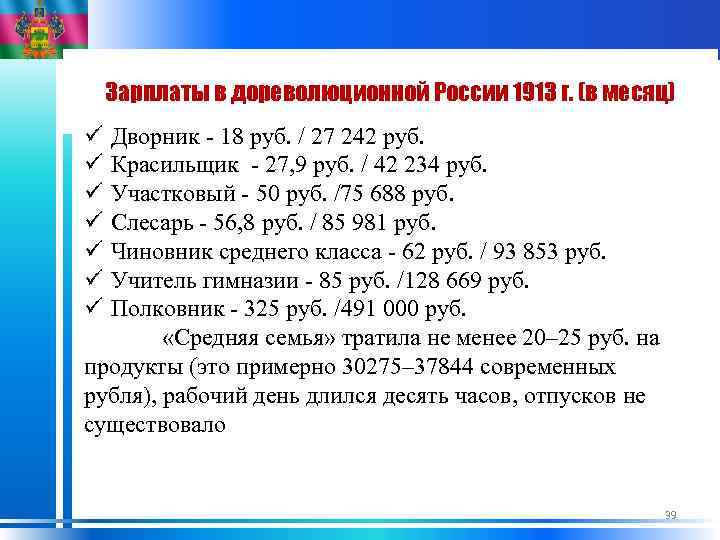 Зарплаты в дореволюционной России 1913 г. (в месяц)

✓ Дворник - 18 руб. / 27 242 руб.
✓ Красильщик - 27,9 руб. / 42 234 руб.
✓ Участковый - 50 руб. /75 688 руб.
✓ Слесарь - 56,8 руб. / 85 981 руб.
✓ Чиновник среднего класса - 62 руб. / 93 853 руб.
✓ Учитель гимназии - 85 руб. /128 669 руб.
✓ Полковник - 325 руб. /491 000 руб.

«Средняя семья» тратила не менее 20–25 руб. на продукты (это примерно 30275–37844 современных рубля), рабочий день длился десять часов, отпусков не существовало

39